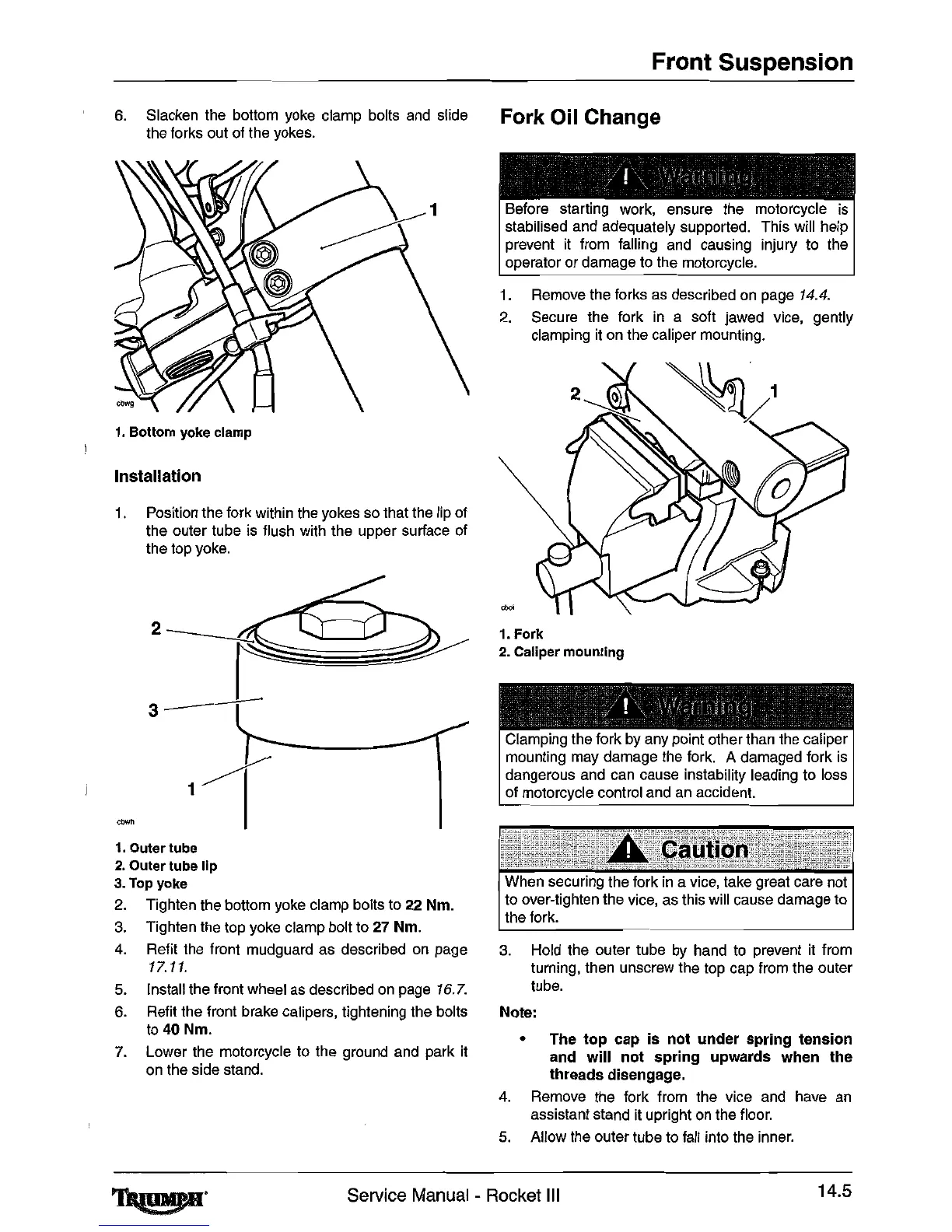 Front Suspension

6. Slacken the bottom yoke clamp bolts and slide the forks out of the yokes.

1

cbwg

1. Bottom yoke clamp

Installation

1. Position the fork within the yokes so that the lip of the outer tube is flush with the upper surface of the top yoke.

2

3

1

cbwh

1. Outer tube
2. Outer tube lip
3. Top yoke

2. Tighten the bottom yoke clamp bolts to 22 Nm.
3. Tighten the top yoke clamp bolt to 27 Nm.
4. Refit the front mudguard as described on page 17.11.
5. Install the front wheel as described on page 16.7.
6. Refit the front brake calipers, tightening the bolts to 40 Nm.
7. Lower the motorcycle to the ground and park it on the side stand.

Fork Oil Change

Warning

Before starting work, ensure the motorcycle is stabilised and adequately supported. This will help prevent it from falling and causing injury to the operator or damage to the motorcycle.

1. Remove the forks as described on page 14.4.
2. Secure the fork in a soft jawed vice, gently clamping it on the caliper mounting.

2

1

cboi

1. Fork
2. Caliper mounting

Warning

Clamping the fork by any point other than the caliper mounting may damage the fork. A damaged fork is dangerous and can cause instability leading to loss of motorcycle control and an accident.

Caution

When securing the fork in a vice, take great care not to over-tighten the vice, as this will cause damage to the fork.

3. Hold the outer tube by hand to prevent it from turning, then unscrew the top cap from the outer tube.

Note:

• The top cap is not under spring tension and will not spring upwards when the threads disengage.

4. Remove the fork from the vice and have an assistant stand it upright on the floor.
5. Allow the outer tube to fall into the inner.

TRIUMPH Service Manual - Rocket III 14.5